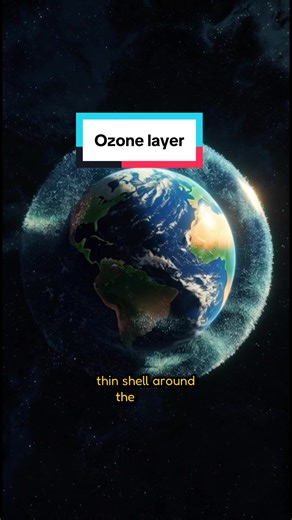 Ozone layer

thin shell around the